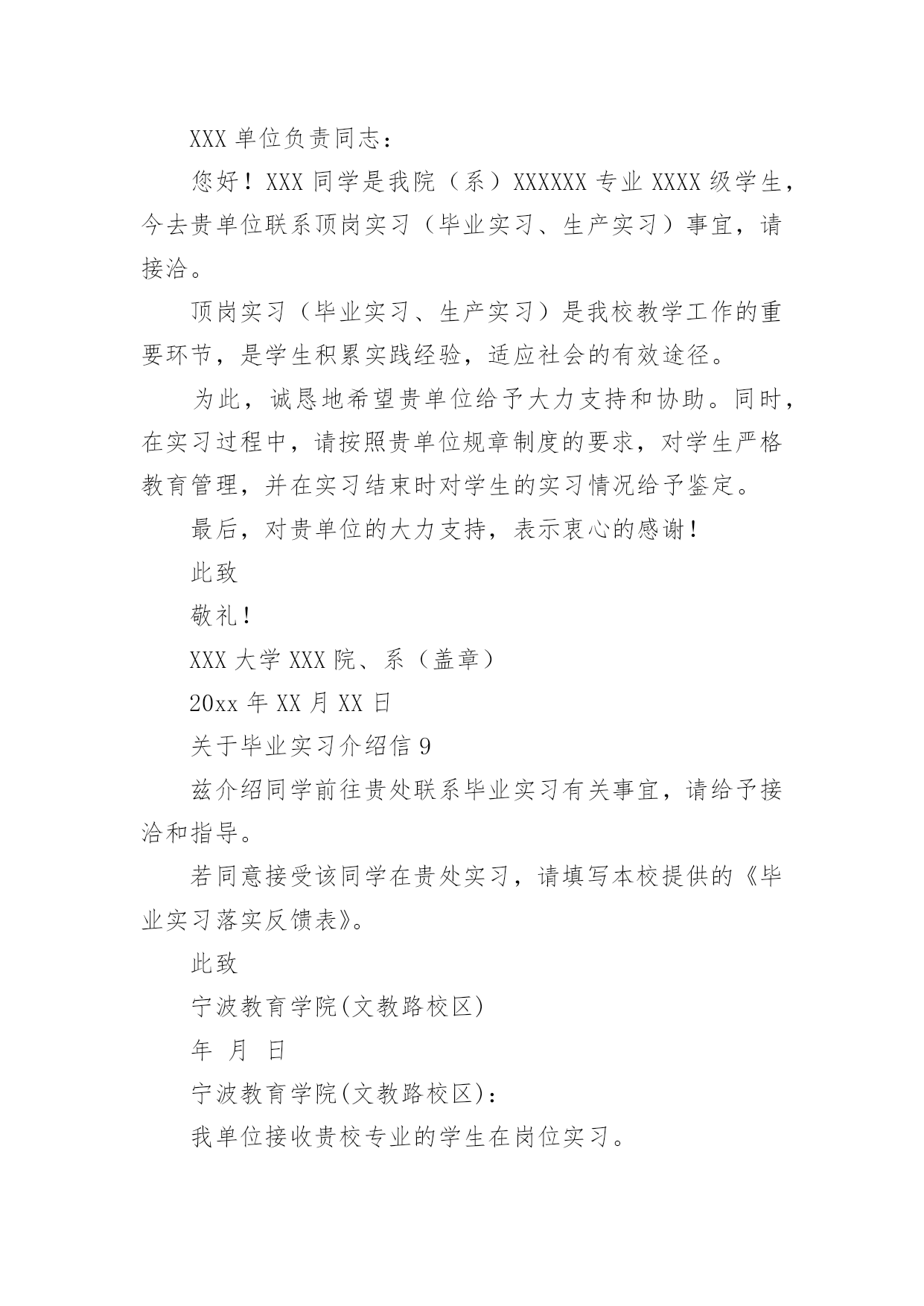 XXX 单位负责同志：

您好！XXX 同学是我院（系）XXXXXX 专业 XXXX 级学生，今去贵单位联系顶岗实习（毕业实习、生产实习）事宜，请接洽。

顶岗实习（毕业实习、生产实习）是我校教学工作的重要环节，是学生积累实践经验，适应社会的有效途径。

为此，诚恳地希望贵单位给予大力支持和协助。同时，在实习过程中，请按照贵单位规章制度的要求，对学生严格教育管理，并在实习结束时对学生的实习情况给予鉴定。

最后，对贵单位的大力支持，表示衷心的感谢！

此致

敬礼！

XXX 大学 XXX 院、系（盖章）

20xx 年 XX 月 XX 日

关于毕业实习介绍信 9

兹介绍同学前往贵处联系毕业实习有关事宜，请给予接洽和指导。

若同意接受该同学在贵处实习，请填写本校提供的《毕业实习落实反馈表》。

此致

宁波教育学院(文教路校区)

年 月 日

宁波教育学院(文教路校区)：

我单位接收贵校专业的学生在岗位实习。